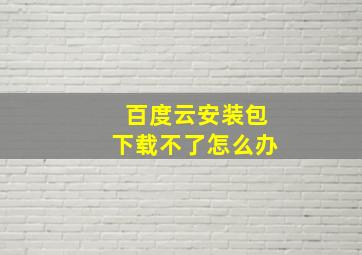 百度云安装包
下载不了怎么办